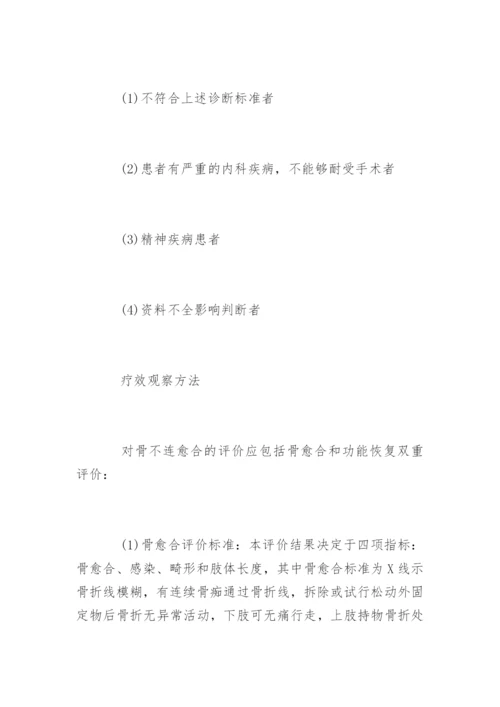 (1)不符合上述诊断标准者

(2)患者有严重的内科疾病，不能够耐受手术者

(3)精神疾病患者

(4)资料不全影响判断者

疗效观察方法

对骨不连愈合的评价应包括骨愈合和功能恢复双重评价：

(1)骨愈合评价标准：本评价结果决定于四项指标：骨愈合、感染、畸形和肢体长度，其中骨愈合标准为X线示骨折线模糊，有连续骨痂通过骨折线，拆除或试行松动外固定物后骨折无异常活动，下肢可无痛行走，上肢持物骨折处